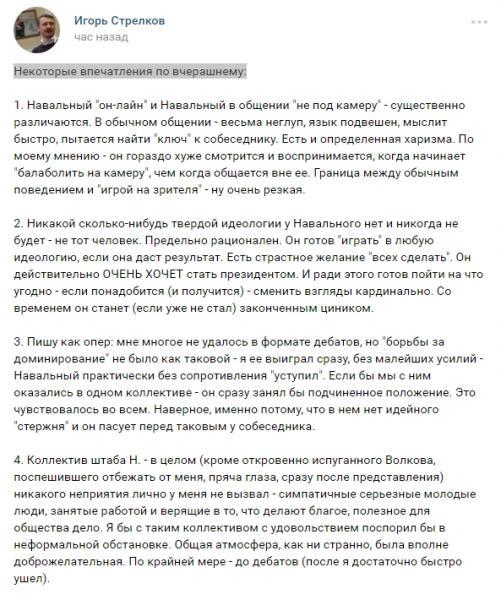 Игорь Стрелков
час назад

Некоторые впечатления по вчерашнему:

1. Навальный "он-лайн" и Навальный в общении "не под камеру" - существенно различаются. В обычном общении - весьма неглуп, язык подвешен, мыслит быстро, пытается найти "ключ" к собеседнику. Есть и определенная харизма. По моему мнению - он гораздо хуже смотрится и воспринимается, когда начинает "балаболить на камеру", чем когда общается вне ее. Граница между обычным поведением и "игрой на зрителя" - ну очень резкая.

2. Никакой сколько-нибудь твердой идеологии у Навального нет и никогда не будет - не тот человек. Предельно рационален. Он готов "играть" в любую идеологию, если она даст результат. Есть страстное желание "всех сделать". Он действительно ОЧЕНЬ ХОЧЕТ стать президентом. И ради этого готов пойти на что угодно - если понадобится (и получится) - сменить взгляды кардинально. Со временем он станет (если уже не стал) законченным циником.

3. Пишу как опер: мне многое не удалось в формате дебатов, но "борьбы за доминирование" не было как таковой - я ее выиграл сразу, без малейших усилий - Навальный практически без сопротивления "уступил". Если бы мы с ним оказались в одном коллективе - он сразу занял бы подчиненное положение. Это чувствовалось во всем. Наверное, именно потому, что в нем нет идейного "стержня" и он пасует перед таковым у собеседника.

4. Коллектив штаба Н. - в целом (кроме откровенно испуганного Волкова, поспешившего отбежать от меня, пряча глаза, сразу после представления) никакого неприятия лично у меня не вызвал - симпатичные серьезные молодые люди, занятые работой и верящие в то, что делают благое, полезное для общества дело. Я бы с таким коллективом с удовольствием поспорил бы в неформальной обстановке. Общая атмосфера, как ни странно, была вполне доброжелательная. По крайней мере - до дебатов (после я достаточно быстро ушел).